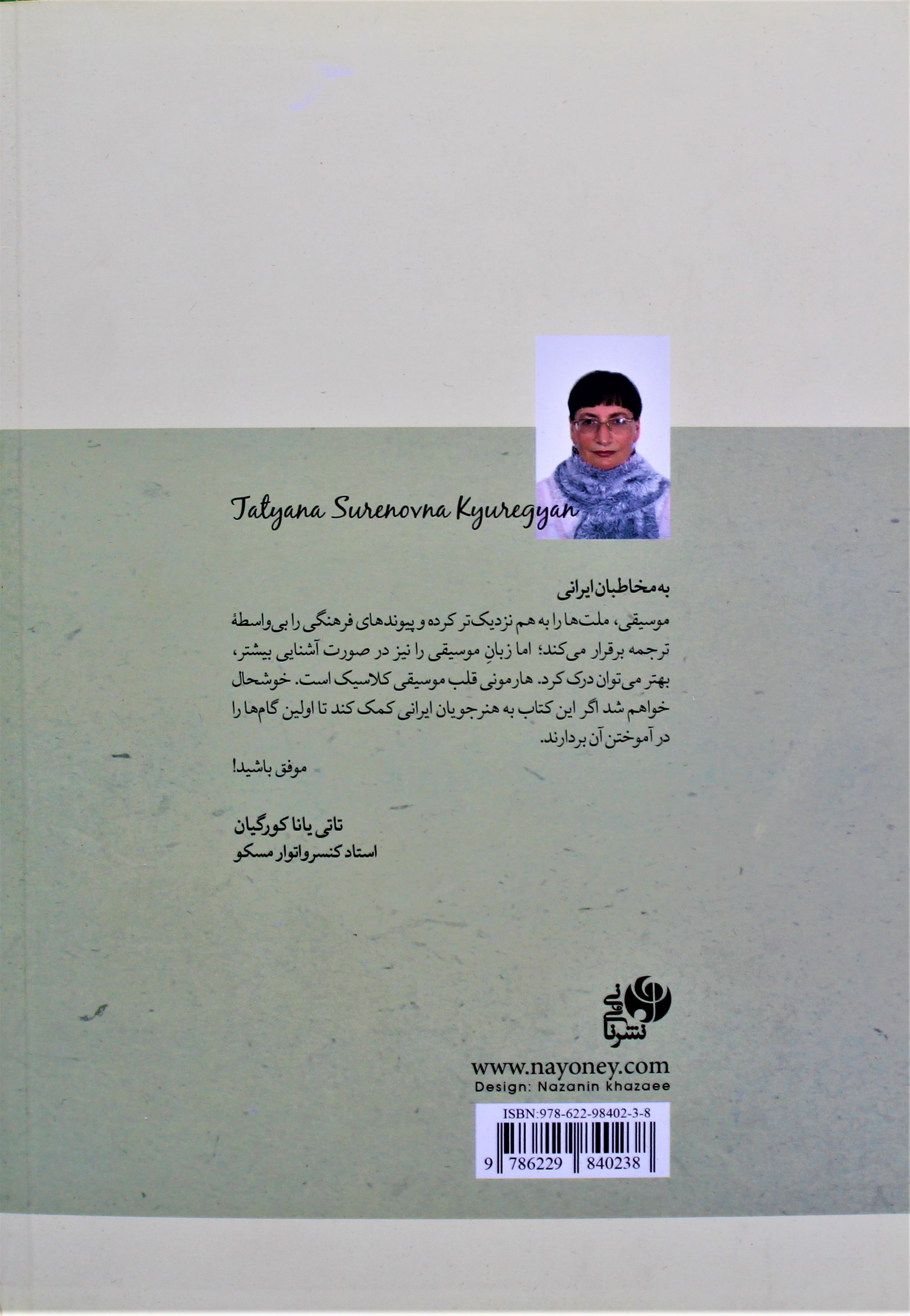 Tatyana Surenovna Kyuregyan

به مخاطبان ایرانی

موسیقی، ملت‌ها را به هم نزدیک‌تر کرده و پیوندهای فرهنگی را بی‌واسطهٔ ترجمه برقرار می‌کند؛ اما زبانِ موسیقی را نیز در صورت آشنایی بیشتر، بهتر می‌توان درک کرد. هارمونی قلب موسیقی کلاسیک است. خوشحال خواهم شد اگر این کتاب به هنرجویان ایرانی کمک کند تا اولین گام‌ها را در آموختن آن بردارند.

موفق باشید!

تاتی یانا کورگیان
استاد کنسرواتوار مسکو

نشر نای و نی

www.nayoney.com
Design: Nazanin khazaee

ISBN:978-622-98402-3-8
9 786229 840238